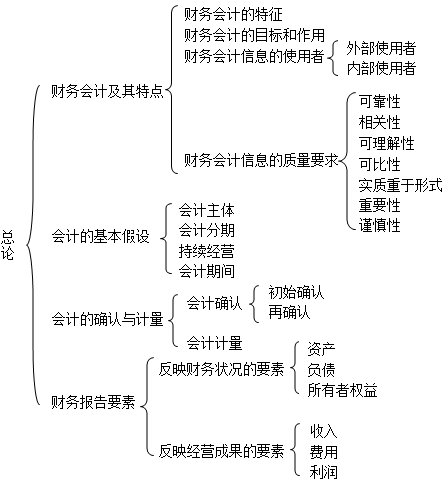 总论

财务会计及其特点
财务会计的特征
财务会计的目标和作用
财务会计信息的使用者
外部使用者
内部使用者
财务会计信息的质量要求
可靠性
相关性
可理解性
可比性
实质重于形式
重要性
谨慎性

会计的基本假设
会计主体
会计分期
持续经营
会计期间

会计的确认与计量
会计确认
初始确认
再确认
会计计量

财务报告要素
反映财务状况的要素
资产
负债
所有者权益
反映经营成果的要素
收入
费用
利润